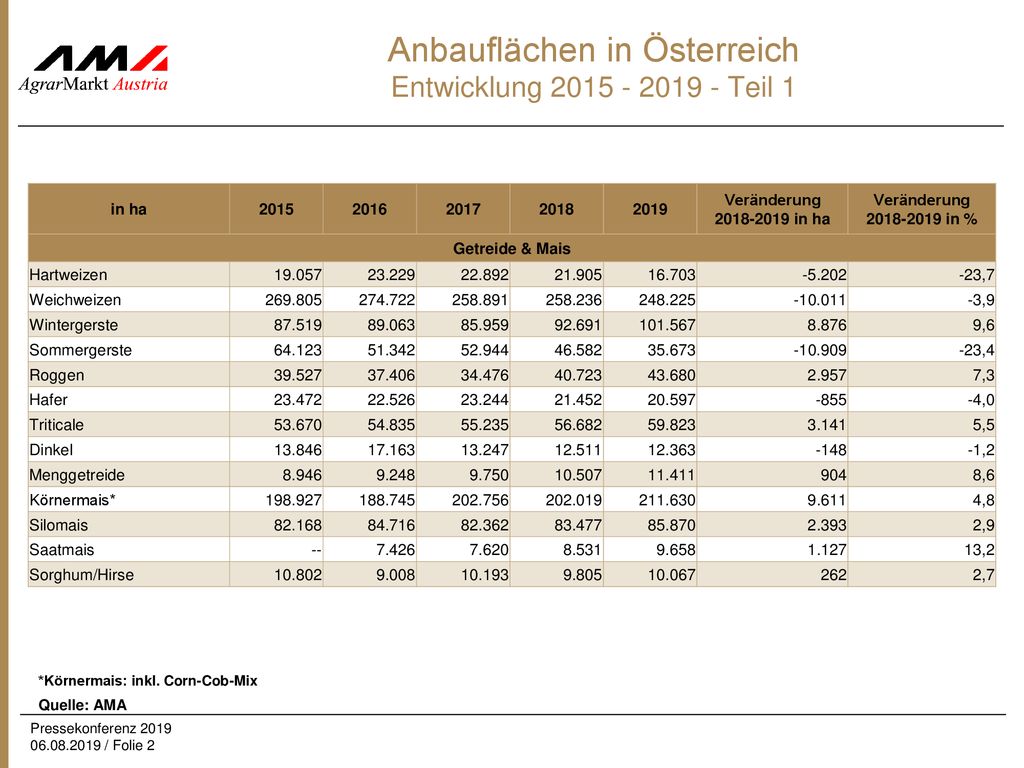 AMA
AgrarMarkt Austria

Anbauflächen in Österreich
Entwicklung 2015 - 2019 - Teil 1

| in ha | 2015 | 2016 | 2017 | 2018 | 2019 | Veränderung 2018-2019 in ha | Veränderung 2018-2019 in % |
|---|---|---|---|---|---|---|---|
| Getreide & Mais | | | | | | | |
| Hartweizen | 19.057 | 23.229 | 22.892 | 21.905 | 16.703 | -5.202 | -23,7 |
| Weichweizen | 269.805 | 274.722 | 258.891 | 258.236 | 248.225 | -10.011 | -3,9 |
| Wintergerste | 87.519 | 89.063 | 85.959 | 92.691 | 101.567 | 8.876 | 9,6 |
| Sommergerste | 64.123 | 51.342 | 52.944 | 46.582 | 35.673 | -10.909 | -23,4 |
| Roggen | 39.527 | 37.406 | 34.476 | 40.723 | 43.680 | 2.957 | 7,3 |
| Hafer | 23.472 | 22.526 | 23.244 | 21.452 | 20.597 | -855 | -4,0 |
| Triticale | 53.670 | 54.835 | 55.235 | 56.682 | 59.823 | 3.141 | 5,5 |
| Dinkel | 13.846 | 17.163 | 13.247 | 12.511 | 12.363 | -148 | -1,2 |
| Menggetreide | 8.946 | 9.248 | 9.750 | 10.507 | 11.411 | 904 | 8,6 |
| Körnermais* | 198.927 | 188.745 | 202.756 | 202.019 | 211.630 | 9.611 | 4,8 |
| Silomais | 82.168 | 84.716 | 82.362 | 83.477 | 85.870 | 2.393 | 2,9 |
| Saatmais | -- | 7.426 | 7.620 | 8.531 | 9.658 | 1.127 | 13,2 |
| Sorghum/Hirse | 10.802 | 9.008 | 10.193 | 9.805 | 10.067 | 262 | 2,7 |

*Körnermais: inkl. Corn-Cob-Mix

Quelle: AMA

Pressekonferenz 2019
06.08.2019 / Folie 2